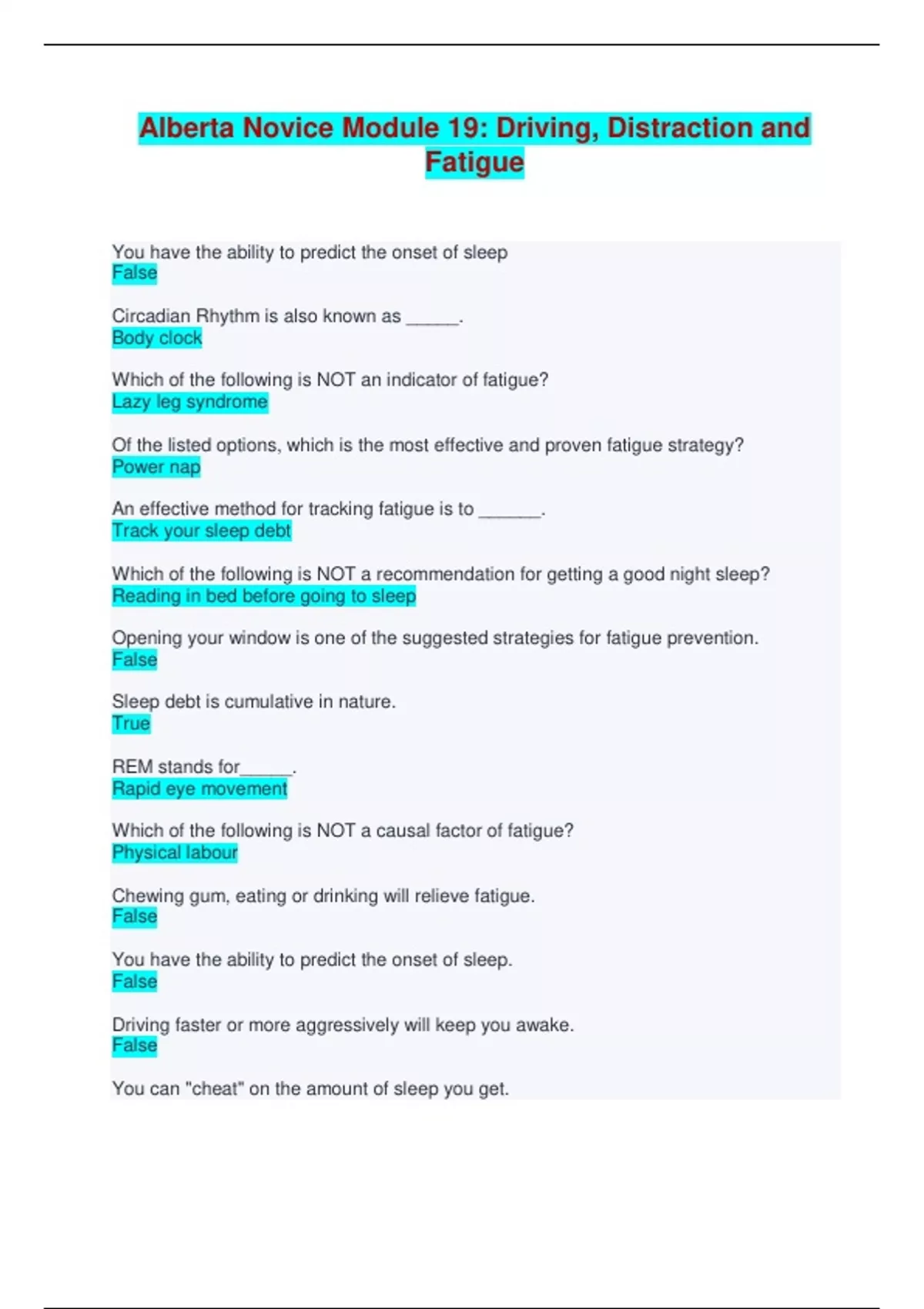 Alberta Novice Module 19: Driving, Distraction and Fatigue

You have the ability to predict the onset of sleep
False

Circadian Rhythm is also known as _____.
Body clock

Which of the following is NOT an indicator of fatigue?
Lazy leg syndrome

Of the listed options, which is the most effective and proven fatigue strategy?
Power nap

An effective method for tracking fatigue is to ______.
Track your sleep debt

Which of the following is NOT a recommendation for getting a good night sleep?
Reading in bed before going to sleep

Opening your window is one of the suggested strategies for fatigue prevention.
False

Sleep debt is cumulative in nature.
True

REM stands for_____.
Rapid eye movement

Which of the following is NOT a causal factor of fatigue?
Physical labour

Chewing gum, eating or drinking will relieve fatigue.
False

You have the ability to predict the onset of sleep.
False

Driving faster or more aggressively will keep you awake.
False

You can "cheat" on the amount of sleep you get.